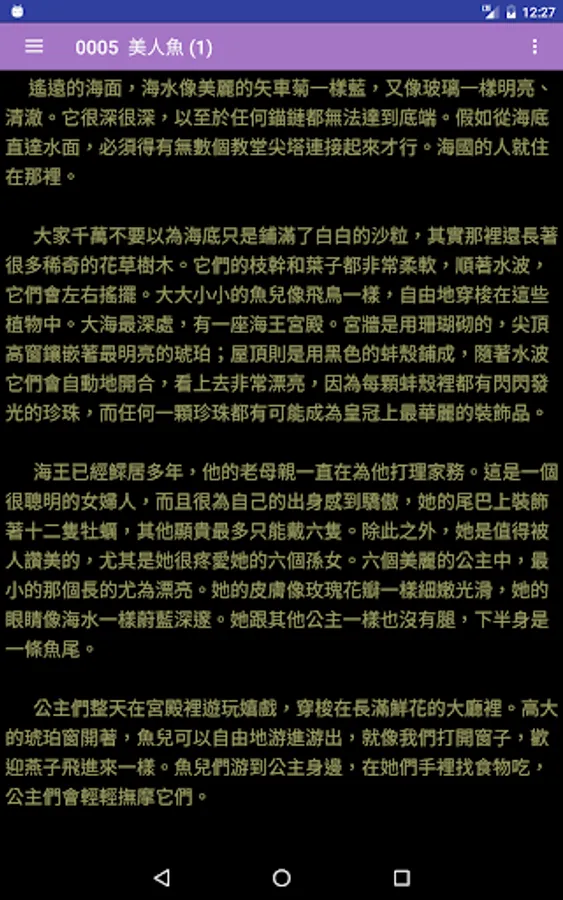 12:27

0005 美人魚 (1)

遙遠的海面，海水像美麗的矢車菊一樣藍，又像玻璃一樣明亮、清澈。它很深很深，以至於任何錨鏈都無法達到底端。假如從海底直達水面，必須得有無數個教堂尖塔連接起來才行。海國的人就住在那裡。

大家千萬不要以為海底只是鋪滿了白白的沙粒，其實那裡還長著很多稀奇的花草樹木。它們的枝幹和葉子都非常柔軟，順著水波，它們會左右搖擺。大大小小的魚兒像飛鳥一樣，自由地穿梭在這些植物中。大海最深處，有一座海王宮殿。宮牆是用珊瑚砌的，尖頂高窗鑲嵌著最明亮的琥珀；屋頂則是用黑色的蚌殼鋪成，隨著水波它們會自動地開合，看上去非常漂亮，因為每顆蚌殼裡都有閃閃發光的珍珠，而任何一顆珍珠都有可能成為皇冠上最華麗的裝飾品。

海王已經鰥居多年，他的老母親一直在為他打理家務。這是一個很聰明的女婦人，而且很為自己的出身感到驕傲，她的尾巴上裝飾著十二隻牡蠣，其他顯貴最多只能戴六隻。除此之外，她是值得被人讚美的，尤其是她很疼愛她的六個孫女。六個美麗的公主中，最小的那個長的尤為漂亮。她的皮膚像玫瑰花瓣一樣細嫩光滑，她的眼睛像海水一樣蔚藍深邃。她跟其他公主一樣也沒有腿，下半身是一條魚尾。

公主們整天在宮殿裡遊玩嬉戲，穿梭在長滿鮮花的大廳裡。高大的琥珀窗開著，魚兒可以自由地游進游出，就像我們打開窗子，歡迎燕子飛進來一樣。魚兒們游到公主身邊，在她們手裡找食物吃，公主們會輕輕撫摩它們。